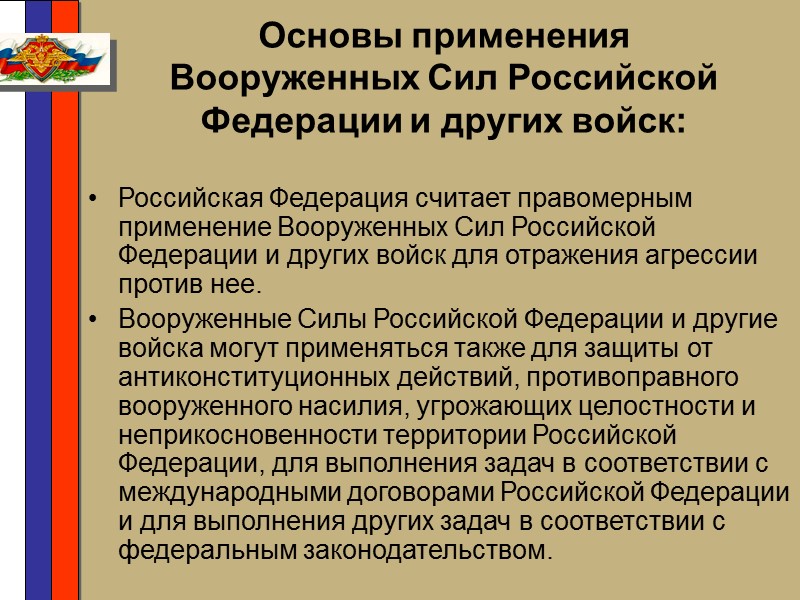 Основы применения Вооруженных Сил Российской Федерации и других войск:

• Российская Федерация считает правомерным применение Вооруженных Сил Российской Федерации и других войск для отражения агрессии против нее.

• Вооруженные Силы Российской Федерации и другие войска могут применяться также для защиты от антиконституционных действий, противоправного вооруженного насилия, угрожающих целостности и неприкосновенности территории Российской Федерации, для выполнения задач в соответствии с международными договорами Российской Федерации и для выполнения других задач в соответствии с федеральным законодательством.